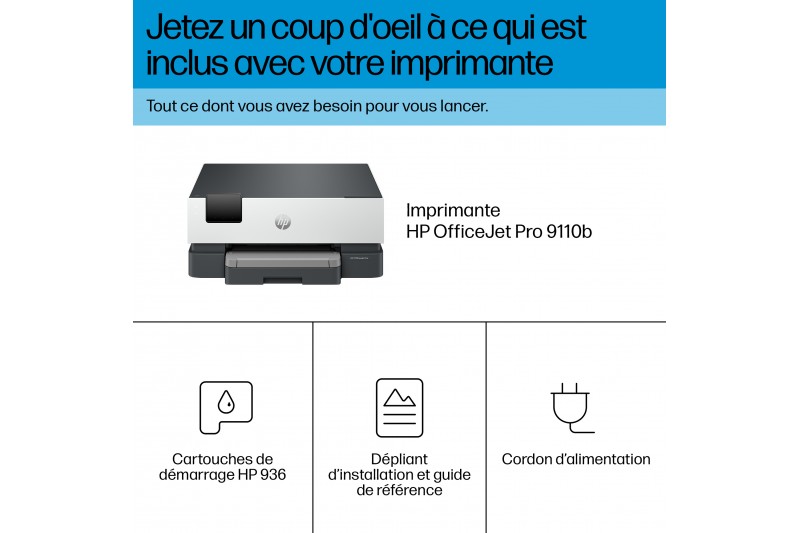 Jetez un coup d'oeil à ce qui est inclus avec votre imprimante

Tout ce dont vous avez besoin pour vous lancer.

hp

Imprimante
HP OfficeJet Pro 9110b

Cartouches de démarrage HP 936

Dépliant d'installation et guide de référence

Cordon d'alimentation